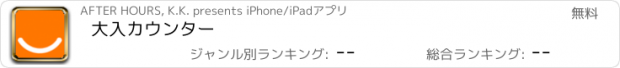 AFTER HOURS, K.K. presents iPhone/iPadアプリ

無料

大入カウンター

ジャンル別ランキング: --

総合ランキング: --